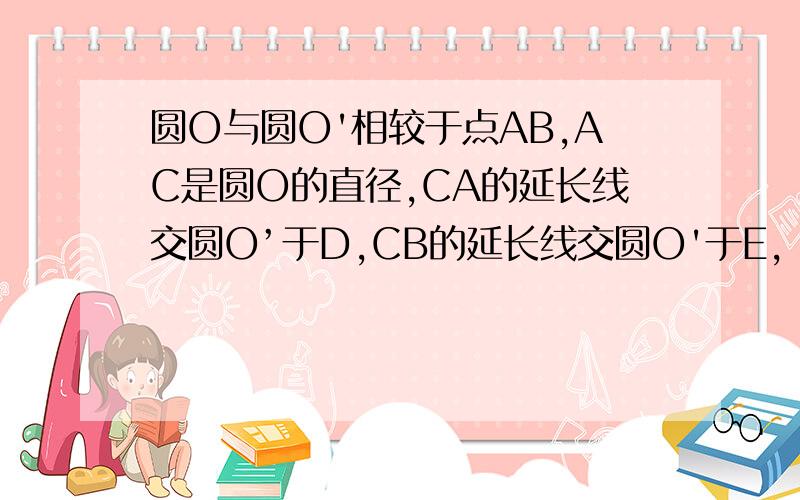 圆O与圆O'相较于点AB,AC是圆O的直径,CA的延长线交圆O’于D,CB的延长线交圆O'于E,